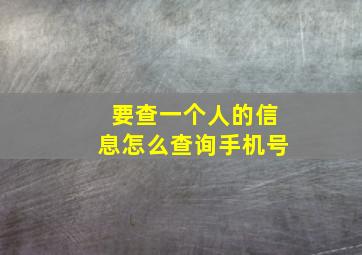 要查一个人的信息怎么查询手机号